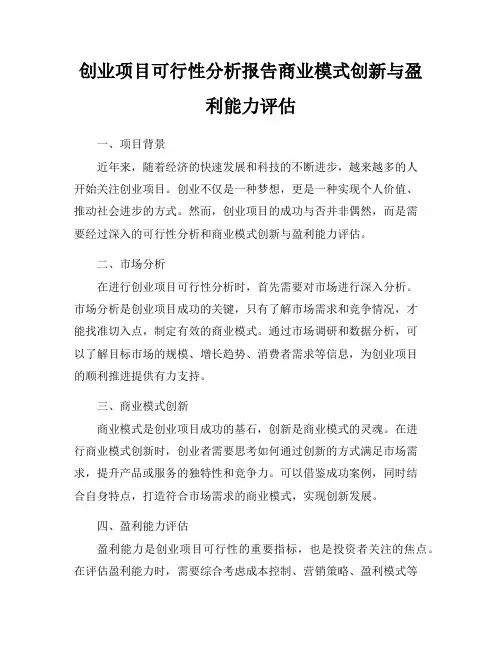 创业项目可行性分析报告商业模式创新与盈利能力评估

一、项目背景

近年来，随着经济的快速发展和科技的不断进步，越来越多的人开始关注创业项目。创业不仅是一种梦想，更是一种实现个人价值、推动社会进步的方式。然而，创业项目的成功与否并非偶然，而是需要经过深入的可行性分析和商业模式创新与盈利能力评估。

二、市场分析

在进行创业项目可行性分析时，首先需要对市场进行深入分析。市场分析是创业项目成功的关键，只有了解市场需求和竞争情况，才能找准切入点，制定有效的商业模式。通过市场调研和数据分析，可以了解目标市场的规模、增长趋势、消费者需求等信息，为创业项目的顺利推进提供有力支持。

三、商业模式创新

商业模式是创业项目成功的基石，创新是商业模式的灵魂。在进行商业模式创新时，创业者需要思考如何通过创新的方式满足市场需求，提升产品或服务的独特性和竞争力。可以借鉴成功案例，同时结合自身特点，打造符合市场需求的商业模式，实现创新发展。

四、盈利能力评估

盈利能力是创业项目可行性的重要指标，也是投资者关注的焦点。在评估盈利能力时，需要综合考虑成本控制、营销策略、盈利模式等